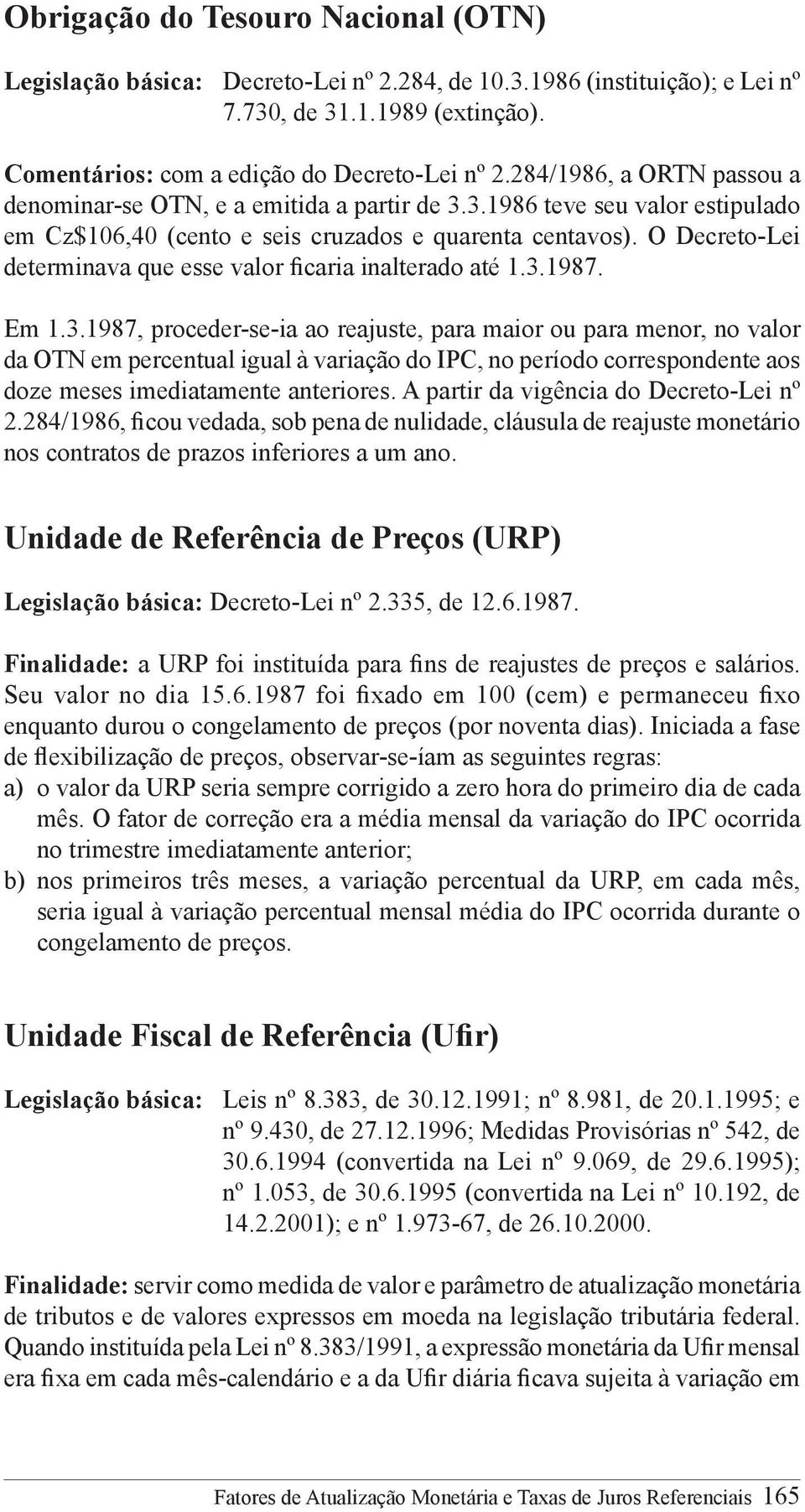 Obrigação do Tesouro Nacional (OTN)

Legislação básica: Decreto-Lei nº 2.284, de 10.3.1986 (instituição); e Lei nº 7.730, de 31.1.1989 (extinção).

Comentários: com a edição do Decreto-Lei nº 2.284/1986, a ORTN passou a denominar-se OTN, e a emitida a partir de 3.3.1986 teve seu valor estipulado em Cz$106,40 (cento e seis cruzados e quarenta centavos). O Decreto-Lei determinava que esse valor ficaria inalterado até 1.3.1987.

Em 1.3.1987, proceder-se-ia ao reajuste, para maior ou para menor, no valor da OTN em percentual igual à variação do IPC, no período correspondente aos doze meses imediatamente anteriores. A partir da vigência do Decreto-Lei nº 2.284/1986, ficou vedada, sob pena de nulidade, cláusula de reajuste monetário nos contratos de prazos inferiores a um ano.

Unidade de Referência de Preços (URP)

Legislação básica: Decreto-Lei nº 2.335, de 12.6.1987.

Finalidade: a URP foi instituída para fins de reajustes de preços e salários. Seu valor no dia 15.6.1987 foi fixado em 100 (cem) e permaneceu fixo enquanto durou o congelamento de preços (por noventa dias). Iniciada a fase de flexibilização de preços, observar-se-íam as seguintes regras:
a) o valor da URP seria sempre corrigido a zero hora do primeiro dia de cada mês. O fator de correção era a média mensal da variação do IPC ocorrida no trimestre imediatamente anterior;
b) nos primeiros três meses, a variação percentual da URP, em cada mês, seria igual à variação percentual mensal média do IPC ocorrida durante o congelamento de preços.

Unidade Fiscal de Referência (Ufir)

Legislação básica: Leis nº 8.383, de 30.12.1991; nº 8.981, de 20.1.1995; e nº 9.430, de 27.12.1996; Medidas Provisórias nº 542, de 30.6.1994 (convertida na Lei nº 9.069, de 29.6.1995); nº 1.053, de 30.6.1995 (convertida na Lei nº 10.192, de 14.2.2001); e nº 1.973-67, de 26.10.2000.

Finalidade: servir como medida de valor e parâmetro de atualização monetária de tributos e de valores expressos em moeda na legislação tributária federal. Quando instituída pela Lei nº 8.383/1991, a expressão monetária da Ufir mensal era fixa em cada mês-calendário e a da Ufir diária ficava sujeita à variação em

Fatores de Atualização Monetária e Taxas de Juros Referenciais 165